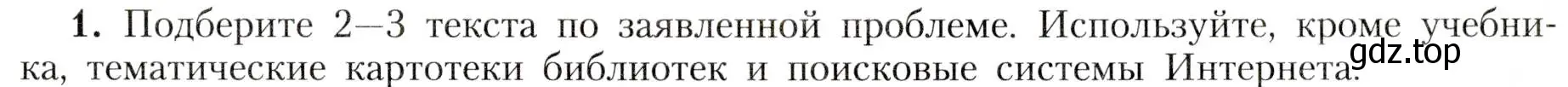 **1.** Подберите 2—3 текста по заявленной проблеме. Используйте, кроме учебника, тематические картотеки библиотек и поисковые системы Интернета.

gdz.top